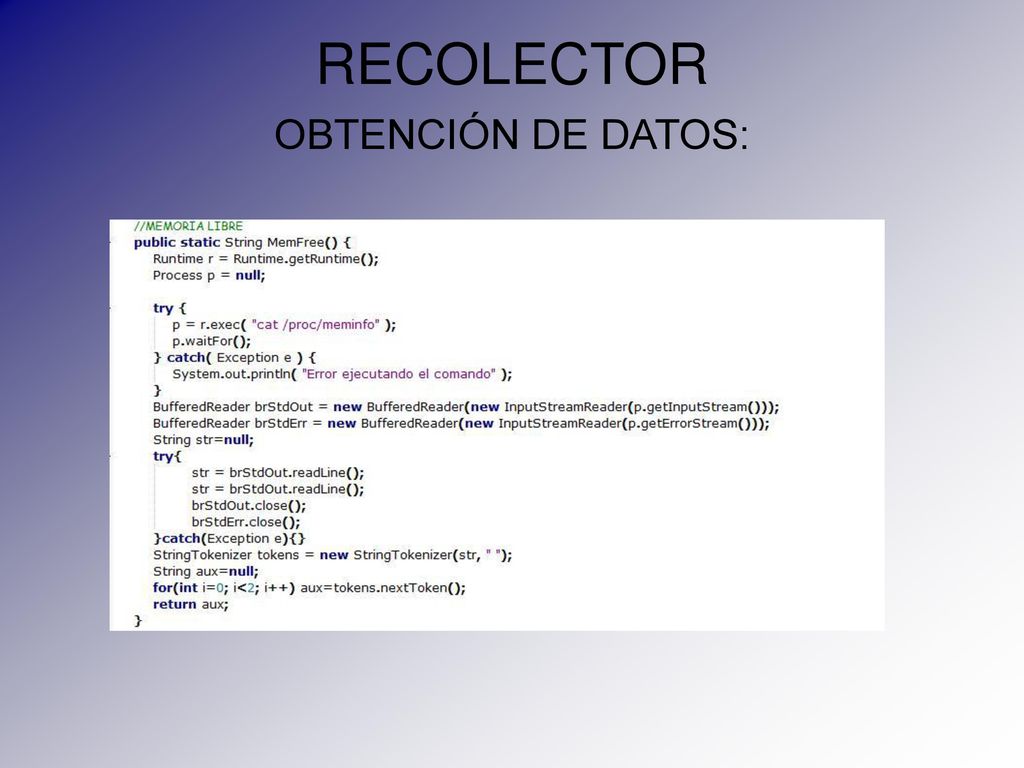 RECOLECTOR

OBTENCIÓN DE DATOS:

//MEMORIA LIBRE
public static String MemFree() {
Runtime r = Runtime.getRuntime();
Process p = null;

try {
p = r.exec( "cat /proc/meminfo" );
p.waitFor();
} catch( Exception e ) {
System.out.println( "Error ejecutando el comando" );
}
BufferedReader brStdOut = new BufferedReader(new InputStreamReader(p.getInputStream()));
BufferedReader brStdErr = new BufferedReader(new InputStreamReader(p.getErrorStream()));
String str=null;
try{
str = brStdOut.readLine();
str = brStdOut.readLine();
brStdOut.close();
brStdErr.close();
}catch(Exception e){}
StringTokenizer tokens = new StringTokenizer(str, " ");
String aux=null;
for(int i=0; i<2; i++) aux=tokens.nextToken();
return aux;
}